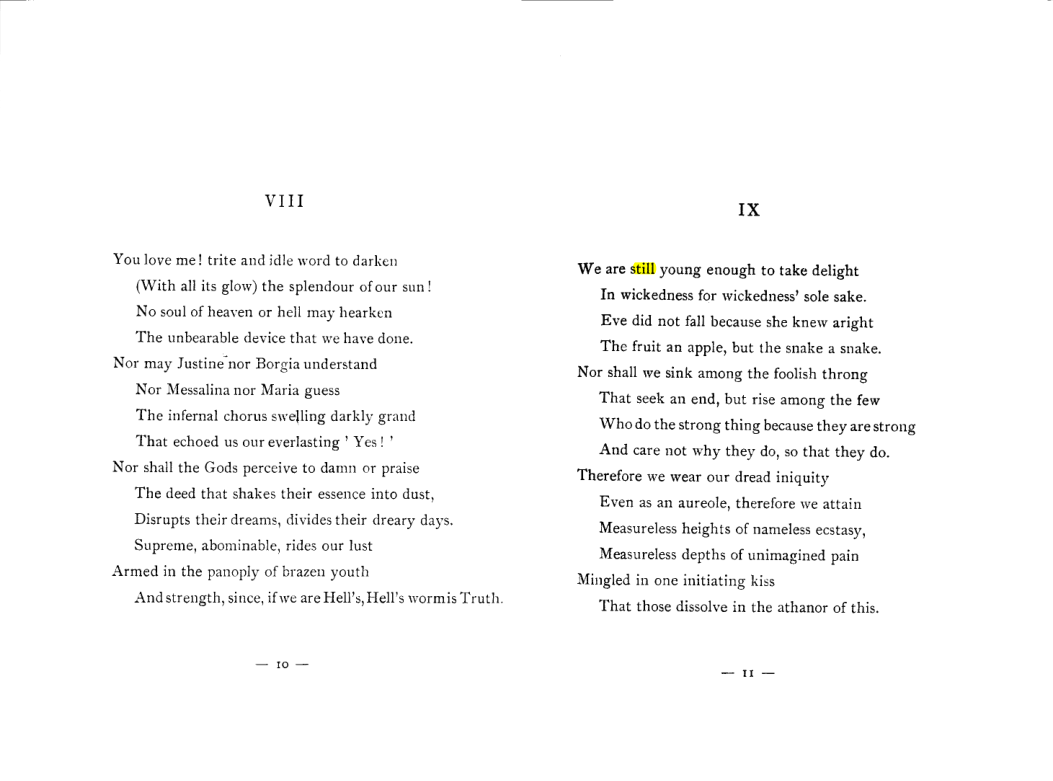 VIII

You love me! trite and idle word to darken
(With all its glow) the splendour of our sun!
No soul of heaven or hell may hearken
The unbearable device that we have done.
Nor may Justine nor Borgia understand
Nor Messalina nor Maria guess
The infernal chorus swelling darkly grand
That echoed us our everlasting ' Yes! '
Nor shall the Gods perceive to damn or praise
The deed that shakes their essence into dust,
Disrupts their dreams, divides their dreary days.
Supreme, abominable, rides our lust
Armed in the panoply of brazen youth
And strength, since, if we are Hell's, Hell's worm is Truth.

— 10 —

IX

We are still young enough to take delight
In wickedness for wickedness' sole sake.
Eve did not fall because she knew aright
The fruit an apple, but the snake a snake.
Nor shall we sink among the foolish throng
That seek an end, but rise among the few
Who do the strong thing because they are strong
And care not why they do, so that they do.
Therefore we wear our dread iniquity
Even as an aureole, therefore we attain
Measureless heights of nameless ecstasy,
Measureless depths of unimagined pain
Mingled in one initiating kiss
That those dissolve in the athanor of this.

— 11 —